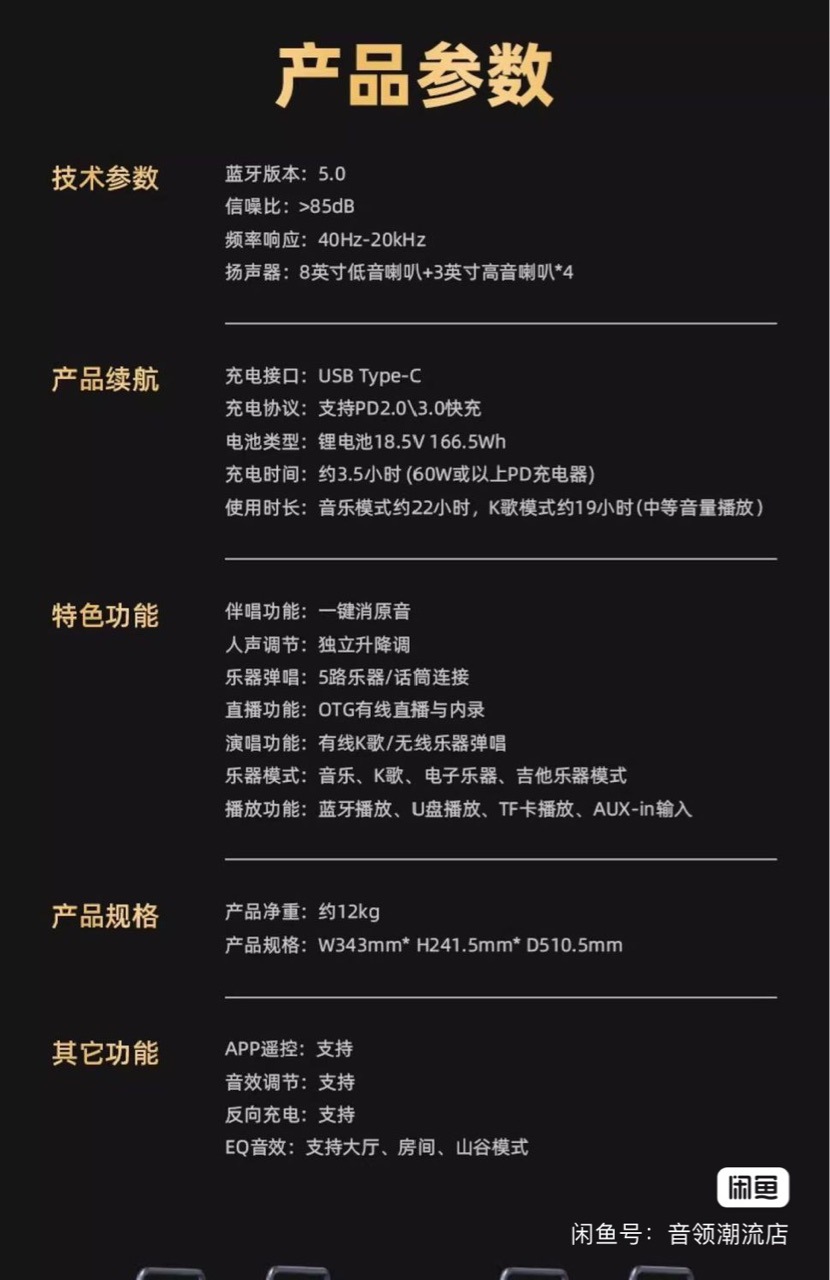 产品参数

技术参数
蓝牙版本：5.0
信噪比：>85dB
频率响应：40Hz-20kHz
扬声器：8英寸低音喇叭+3英寸高音喇叭*4

产品续航
充电接口：USB Type-C
充电协议：支持PD2.0\3.0快充
电池类型：锂电池18.5V 166.5Wh
充电时间：约3.5小时 (60W或以上PD充电器)
使用时长：音乐模式约22小时，K歌模式约19小时(中等音量播放)

特色功能
伴唱功能：一键消原音
人声调节：独立升降调
乐器弹唱：5路乐器/话筒连接
直播功能：OTG有线直播与内录
演唱功能：有线K歌/无线乐器弹唱
乐器模式：音乐、K歌、电子乐器、吉他乐器模式
播放功能：蓝牙播放、U盘播放、TF卡播放、AUX-in输入

产品规格
产品净重：约12kg
产品规格：W343mm* H241.5mm* D510.5mm

其它功能
APP遥控：支持
音效调节：支持
反向充电：支持
EQ音效：支持大厅、房间、山谷模式

闲鱼
闲鱼号：音领潮流店